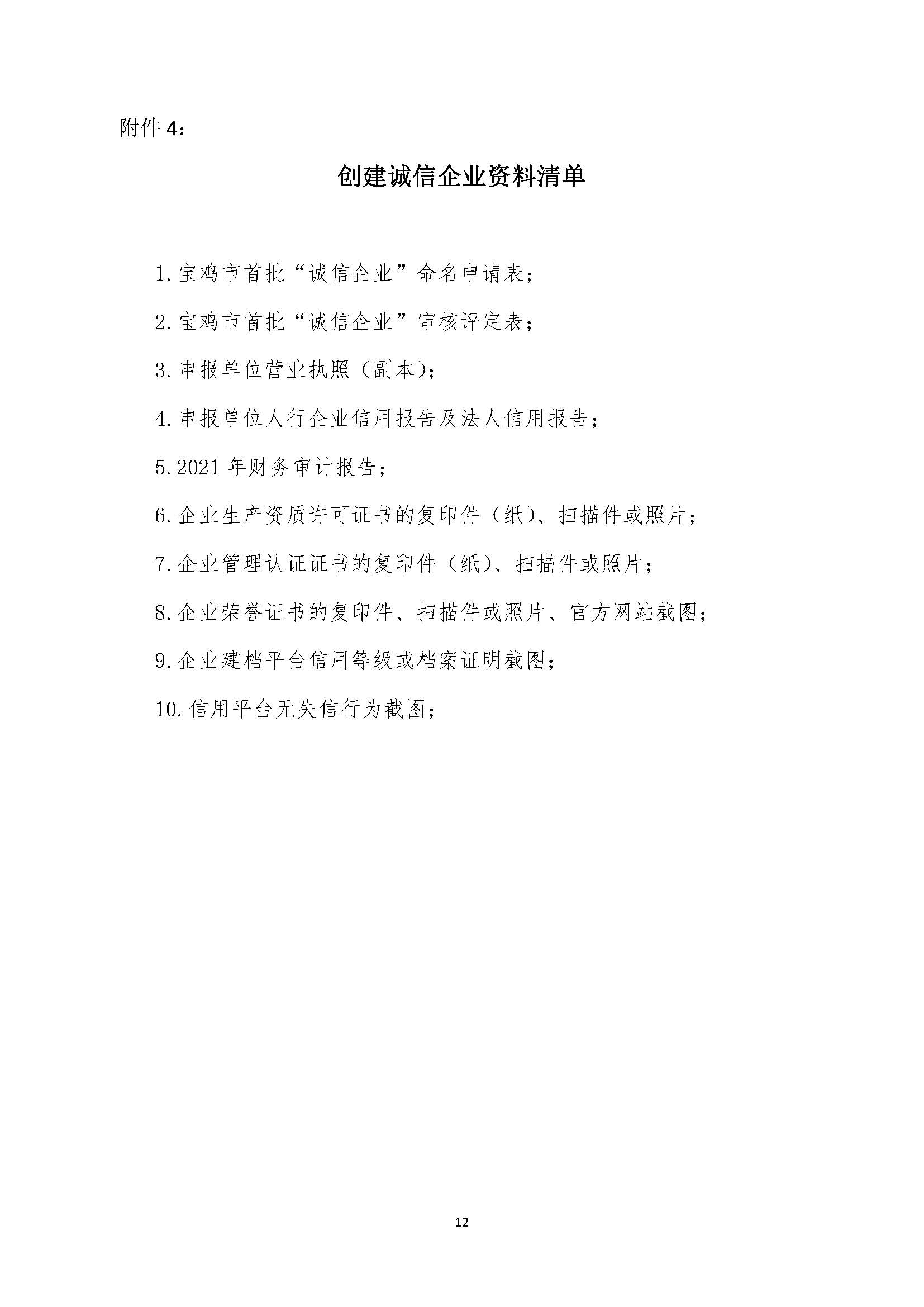 附件 4：

创建诚信企业资料清单

1. 宝鸡市首批“诚信企业”命名申请表；

2. 宝鸡市首批“诚信企业”审核评定表；

3. 申报单位营业执照（副本）；

4. 申报单位人行企业信用报告及法人信用报告；

5. 2021 年财务审计报告；

6. 企业生产资质许可证书的复印件（纸）、扫描件或照片；

7. 企业管理认证证书的复印件（纸）、扫描件或照片；

8. 企业荣誉证书的复印件、扫描件或照片、官方网站截图；

9. 企业建档平台信用等级或档案证明截图；

10. 信用平台无失信行为截图；

12